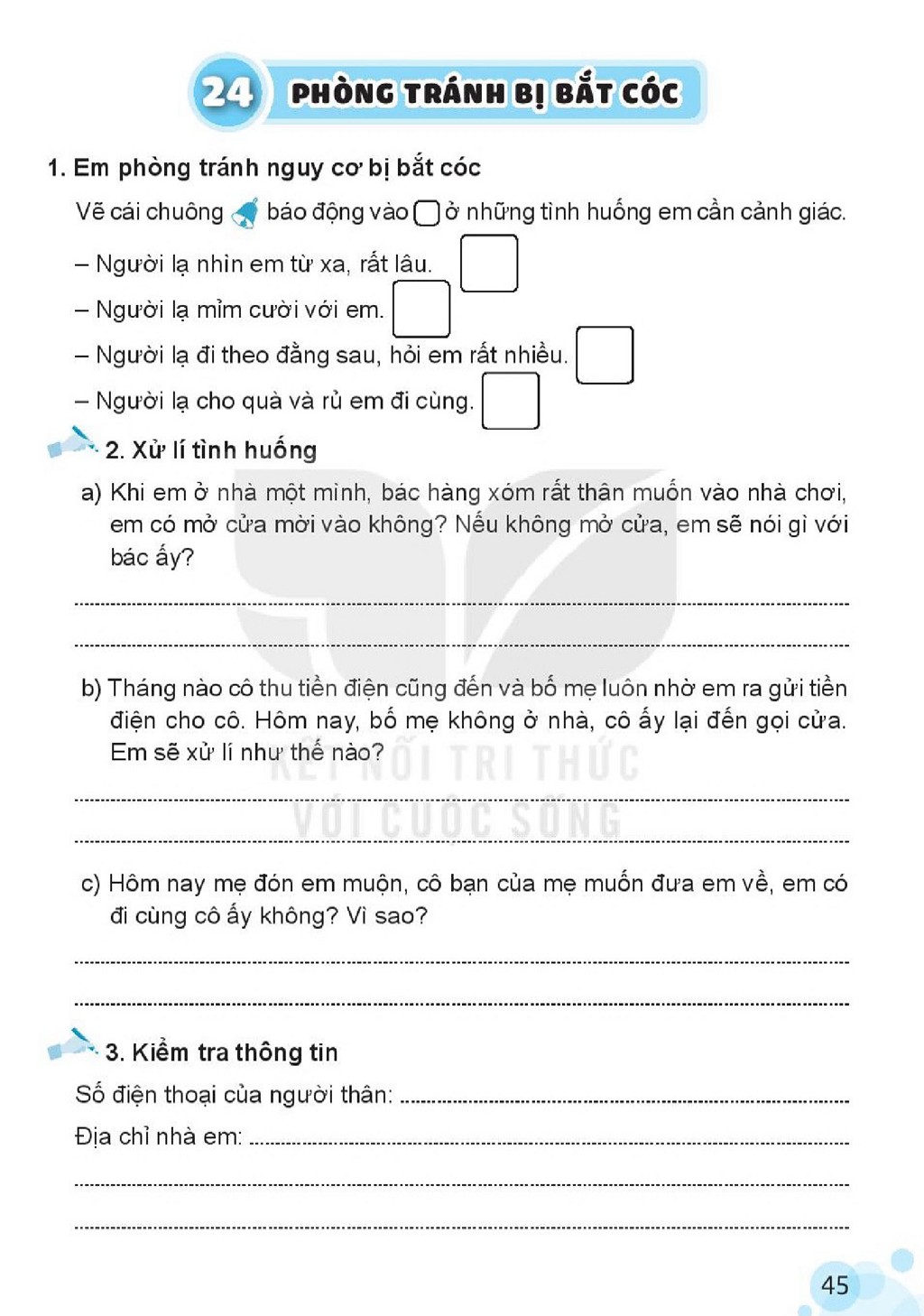 24 PHÒNG TRÁNH BỊ BẮT CÓC

1. Em phòng tránh nguy cơ bị bắt cóc

Vẽ cái chuông báo động vào ☐ ở những tình huống em cần cảnh giác.

– Người lạ nhìn em từ xa, rất lâu. ☐

– Người lạ mỉm cười với em. ☐

– Người lạ đi theo đằng sau, hỏi em rất nhiều. ☐

– Người lạ cho quà và rủ em đi cùng. ☐

2. Xử lí tình huống

a) Khi em ở nhà một mình, bác hàng xóm rất thân muốn vào nhà chơi, em có mở cửa mời vào không? Nếu không mở cửa, em sẽ nói gì với bác ấy?

____

____

b) Tháng nào cô thu tiền điện cũng đến và bố mẹ luôn nhờ em ra gửi tiền điện cho cô. Hôm nay, bố mẹ không ở nhà, cô ấy lại đến gọi cửa. Em sẽ xử lí như thế nào?

____

____

c) Hôm nay mẹ đón em muộn, cô bạn của mẹ muốn đưa em về, em có đi cùng cô ấy không? Vì sao?

____

____

3. Kiểm tra thông tin

Số điện thoại của người thân: ____

Địa chỉ nhà em: ____

____

____

45

KẾT NỐI TRI THỨC
VỚI CUỘC SỐNG